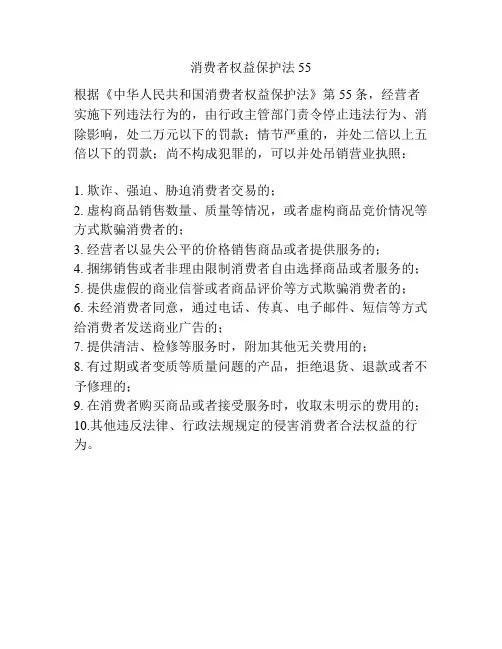 消费者权益保护法 55

根据《中华人民共和国消费者权益保护法》第 55 条，经营者实施下列违法行为的，由行政主管部门责令停止违法行为、消除影响，处二万元以下的罚款；情节严重的，并处二倍以上五倍以下的罚款；尚不构成犯罪的，可以并处吊销营业执照：

1. 欺诈、强迫、胁迫消费者交易的；
2. 虚构商品销售数量、质量等情况，或者虚构商品竞价情况等方式欺骗消费者的；
3. 经营者以显失公平的价格销售商品或者提供服务的；
4. 捆绑销售或者非理由限制消费者自由选择商品或者服务的；
5. 提供虚假的商业信誉或者商品评价等方式欺骗消费者的；
6. 未经消费者同意，通过电话、传真、电子邮件、短信等方式给消费者发送商业广告的；
7. 提供清洁、检修等服务时，附加其他无关费用的；
8. 有过期或者变质等质量问题的产品，拒绝退货、退款或者不予修理的；
9. 在消费者购买商品或者接受服务时，收取未明示的费用的；
10.其他违反法律、行政法规规定的侵害消费者合法权益的行为。